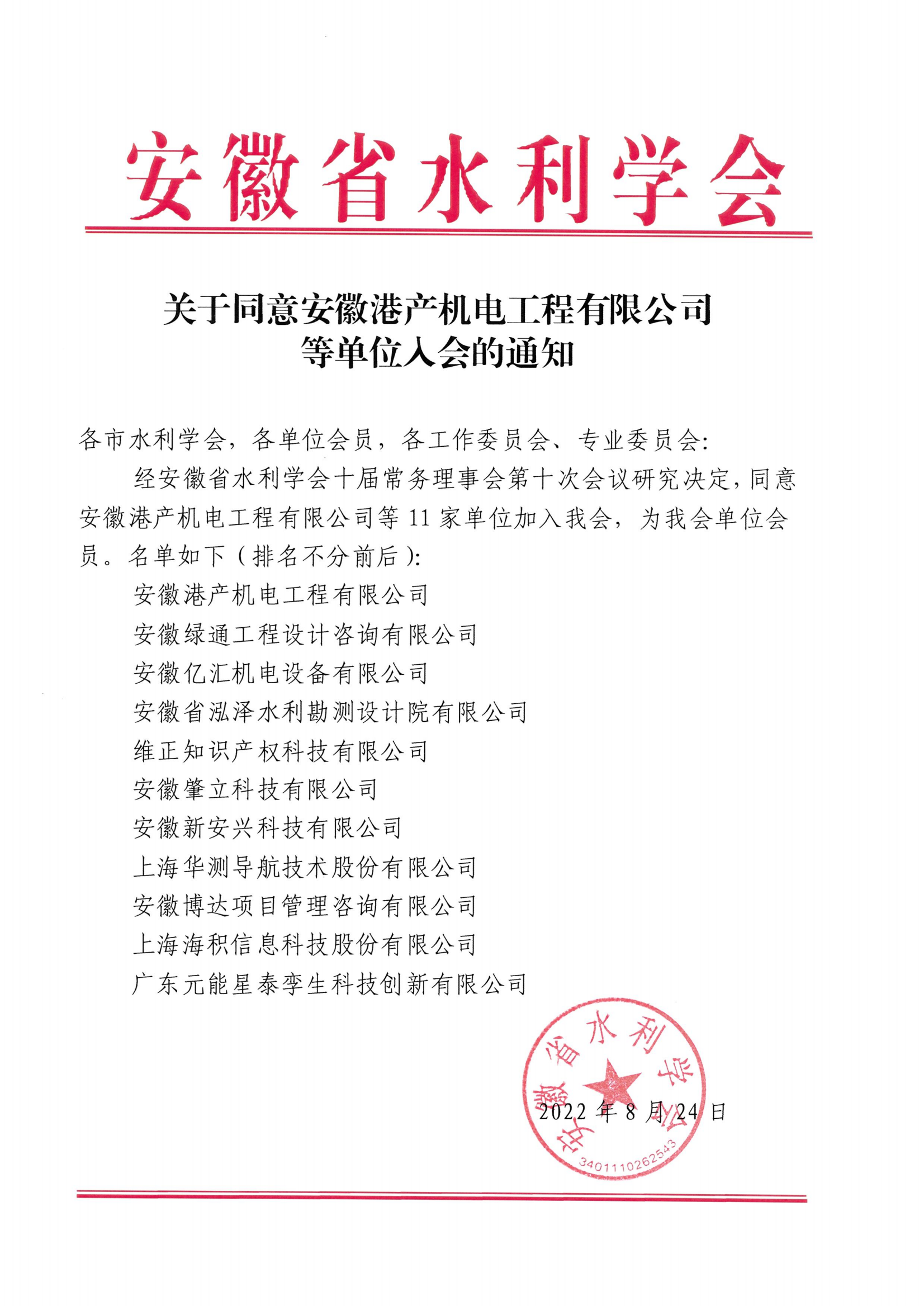 安徽省水利学会

关于同意安徽港产机电工程有限公司等单位入会的通知

各市水利学会，各单位会员，各工作委员会、专业委员会：

经安徽省水利学会十届常务理事会第十次会议研究决定，同意安徽港产机电工程有限公司等 11 家单位加入我会，为我会单位会员。名单如下（排名不分前后）：

安徽港产机电工程有限公司
安徽绿通工程设计咨询有限公司
安徽亿汇机电设备有限公司
安徽省泓泽水利勘测设计院有限公司
维正知识产权科技有限公司
安徽肇立科技有限公司
安徽新安兴科技有限公司
上海华测导航技术股份有限公司
安徽博达项目管理咨询有限公司
上海海积信息科技股份有限公司
广东元能星泰孪生科技创新有限公司

安徽省水利学会
3401110262543

2022 年 8 月 24 日